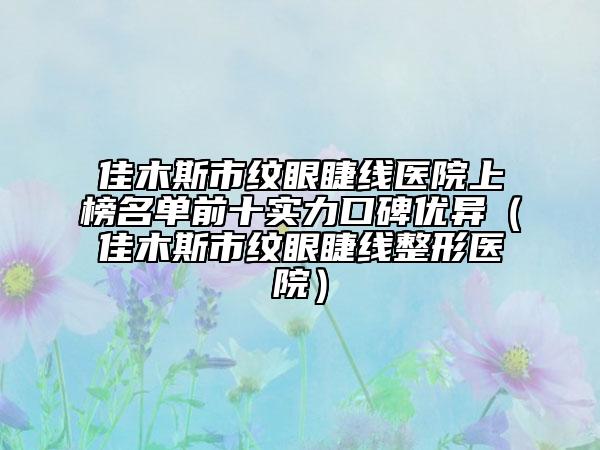 佳木斯市纹眼睫线医院上榜名单前十实力口碑优异（佳木斯市纹眼睫线整形医院）